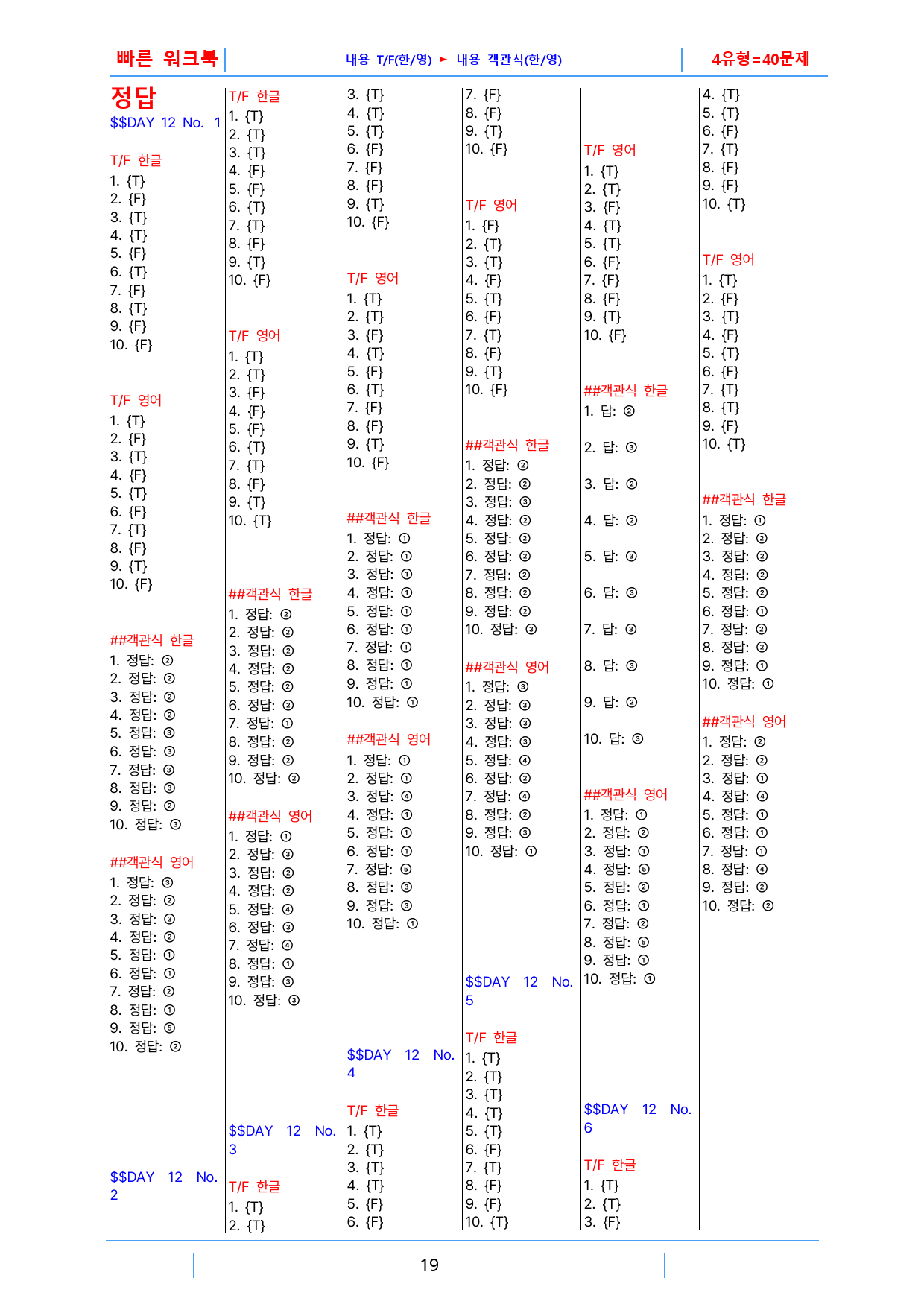 빠른 워크북

내용 T/F(한/영) ► 내용 객관식(한/영)

4유형=40문제

정답
$$DAY 12 No. 1

T/F 한글
1. {T}
2. {F}
3. {T}
4. {T}
5. {F}
6. {T}
7. {F}
8. {T}
9. {F}
10. {F}

T/F 영어
1. {T}
2. {F}
3. {T}
4. {F}
5. {T}
6. {F}
7. {T}
8. {F}
9. {T}
10. {F}

##객관식 한글
1. 정답: ②
2. 정답: ②
3. 정답: ②
4. 정답: ②
5. 정답: ③
6. 정답: ③
7. 정답: ③
8. 정답: ③
9. 정답: ②
10. 정답: ③

##객관식 영어
1. 정답: ③
2. 정답: ②
3. 정답: ③
4. 정답: ②
5. 정답: ①
6. 정답: ①
7. 정답: ②
8. 정답: ①
9. 정답: ⑤
10. 정답: ②

$$DAY 12 No. 2

T/F 한글
1. {T}
2. {T}
3. {T}
4. {F}
5. {F}
6. {T}
7. {T}
8. {F}
9. {T}
10. {F}

T/F 영어
1. {T}
2. {T}
3. {F}
4. {F}
5. {F}
6. {T}
7. {T}
8. {F}
9. {T}
10. {T}

##객관식 한글
1. 정답: ②
2. 정답: ②
3. 정답: ②
4. 정답: ②
5. 정답: ②
6. 정답: ②
7. 정답: ①
8. 정답: ②
9. 정답: ②
10. 정답: ②

##객관식 영어
1. 정답: ①
2. 정답: ③
3. 정답: ②
4. 정답: ②
5. 정답: ④
6. 정답: ③
7. 정답: ④
8. 정답: ①
9. 정답: ③
10. 정답: ③

$$DAY 12 No. 3

T/F 한글
1. {T}
2. {T}
3. {T}
4. {T}
5. {T}
6. {F}
7. {F}
8. {F}
9. {T}
10. {F}

T/F 영어
1. {T}
2. {T}
3. {F}
4. {T}
5. {F}
6. {T}
7. {F}
8. {F}
9. {T}
10. {F}

##객관식 한글
1. 정답: ①
2. 정답: ①
3. 정답: ①
4. 정답: ①
5. 정답: ①
6. 정답: ①
7. 정답: ①
8. 정답: ①
9. 정답: ①
10. 정답: ①

##객관식 영어
1. 정답: ①
2. 정답: ①
3. 정답: ④
4. 정답: ①
5. 정답: ①
6. 정답: ①
7. 정답: ⑤
8. 정답: ③
9. 정답: ③
10. 정답: ①

$$DAY 12 No. 4

T/F 한글
1. {T}
2. {T}
3. {T}
4. {T}
5. {F}
6. {F}
7. {F}
8. {F}
9. {T}
10. {F}

T/F 영어
1. {F}
2. {T}
3. {T}
4. {F}
5. {T}
6. {F}
7. {T}
8. {F}
9. {T}
10. {F}

##객관식 한글
1. 정답: ②
2. 정답: ②
3. 정답: ③
4. 정답: ②
5. 정답: ②
6. 정답: ②
7. 정답: ②
8. 정답: ②
9. 정답: ②
10. 정답: ③

##객관식 영어
1. 정답: ③
2. 정답: ③
3. 정답: ③
4. 정답: ③
5. 정답: ④
6. 정답: ②
7. 정답: ④
8. 정답: ②
9. 정답: ③
10. 정답: ①

$$DAY 12 No. 5

T/F 한글
1. {T}
2. {T}
3. {T}
4. {T}
5. {T}
6. {F}
7. {T}
8. {F}
9. {F}
10. {T}

T/F 영어
1. {T}
2. {T}
3. {F}
4. {T}
5. {T}
6. {F}
7. {F}
8. {F}
9. {T}
10. {F}

##객관식 한글
1. 답: ②
2. 답: ③
3. 답: ②
4. 답: ②
5. 답: ③
6. 답: ③
7. 답: ③
8. 답: ③
9. 답: ②
10. 답: ③

##객관식 영어
1. 정답: ①
2. 정답: ②
3. 정답: ①
4. 정답: ⑤
5. 정답: ②
6. 정답: ①
7. 정답: ②
8. 정답: ⑤
9. 정답: ①
10. 정답: ①

$$DAY 12 No. 6

T/F 한글
1. {T}
2. {T}
3. {F}
4. {T}
5. {T}
6. {F}
7. {T}
8. {F}
9. {F}
10. {T}

T/F 영어
1. {T}
2. {F}
3. {T}
4. {F}
5. {T}
6. {F}
7. {T}
8. {T}
9. {F}
10. {T}

##객관식 한글
1. 정답: ①
2. 정답: ②
3. 정답: ②
4. 정답: ②
5. 정답: ②
6. 정답: ①
7. 정답: ②
8. 정답: ②
9. 정답: ①
10. 정답: ①

##객관식 영어
1. 정답: ②
2. 정답: ②
3. 정답: ①
4. 정답: ④
5. 정답: ①
6. 정답: ①
7. 정답: ①
8. 정답: ④
9. 정답: ②
10. 정답: ②

19